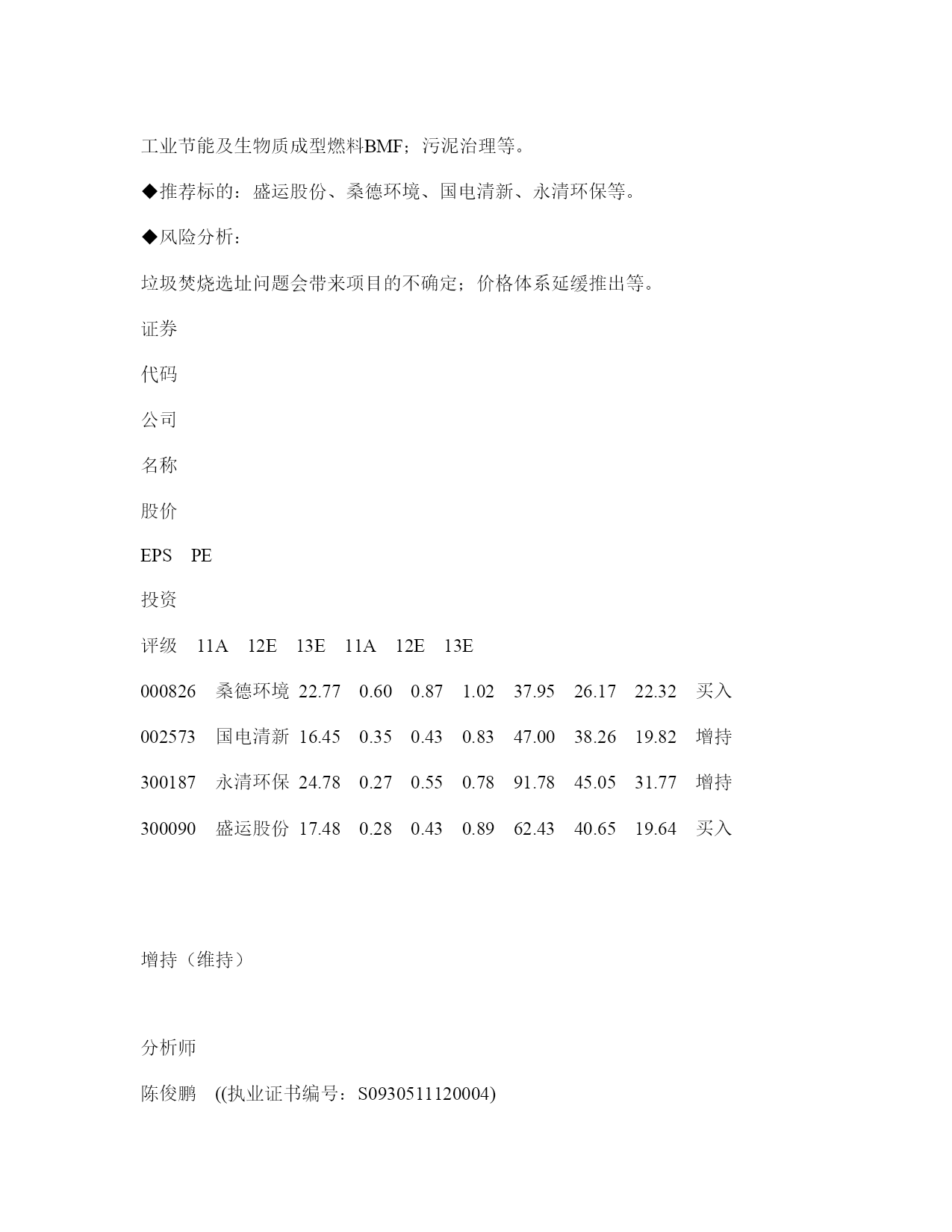 工业节能及生物质成型燃料BMF；污泥治理等。

◆推荐标的：盛运股份、桑德环境、国电清新、永清环保等。

◆风险分析：

垃圾焚烧选址问题会带来项目的不确定；价格体系延缓推出等。

证券

代码

公司

名称

股价

EPS PE

投资

评级 11A 12E 13E 11A 12E 13E

000826 桑德环境 22.77 0.60 0.87 1.02 37.95 26.17 22.32 买入

002573 国电清新 16.45 0.35 0.43 0.83 47.00 38.26 19.82 增持

300187 永清环保 24.78 0.27 0.55 0.78 91.78 45.05 31.77 增持

300090 盛运股份 17.48 0.28 0.43 0.89 62.43 40.65 19.64 买入

增持（维持）

分析师

陈俊鹏 ((执业证书编号：S0930511120004)